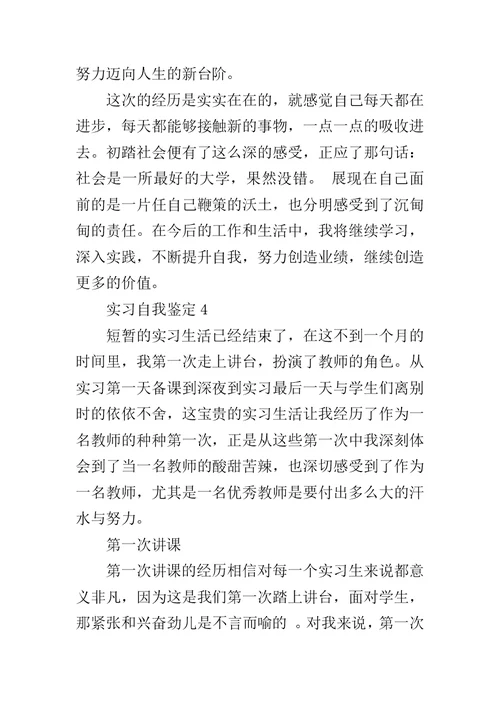 努力迈向人生的新台阶。

这次的经历是实实在在的，就感觉自己每天都在进步，每天都能够接触新的事物，一点一点的吸收进去。初踏社会便有了这么深的感受，正应了那句话：社会是一所最好的大学，果然没错。 展现在自己面前的是一片任自己鞭策的沃土，也分明感受到了沉甸甸的责任。在今后的工作和生活中，我将继续学习，深入实践，不断提升自我，努力创造业绩，继续创造更多的价值。

实习自我鉴定 4

短暂的实习生活已经结束了，在这不到一个月的时间里，我第一次走上讲台，扮演了教师的角色。从实习第一天备课到深夜到实习最后一天与学生们离别时的依依不舍，这宝贵的实习生活让我经历了作为一名教师的种种第一次，正是从这些第一次中我深刻体会到了当一名教师的酸甜苦辣，也深切感受到了作为一名教师，尤其是一名优秀教师是要付出多么大的汗水与努力。

第一次讲课

第一次讲课的经历相信对每一个实习生来说都意义非凡，因为这是我们第一次踏上讲台，面对学生，那紧张和兴奋劲儿是不言而喻的 。对我来说，第一次